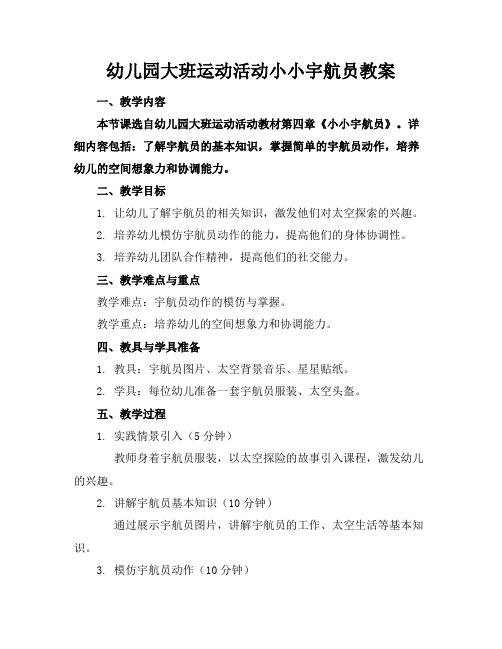 幼儿园大班运动活动小小宇航员教案

一、教学内容

本节课选自幼儿园大班运动活动教材第四章《小小宇航员》。详细内容包括：了解宇航员的基本知识，掌握简单的宇航员动作，培养幼儿的空间想象力和协调能力。

二、教学目标

1. 让幼儿了解宇航员的相关知识，激发他们对太空探索的兴趣。

2. 培养幼儿模仿宇航员动作的能力，提高他们的身体协调性。

3. 培养幼儿团队合作精神，提高他们的社交能力。

三、教学难点与重点

教学难点：宇航员动作的模仿与掌握。

教学重点：培养幼儿的空间想象力和协调能力。

四、教具与学具准备

1. 教具：宇航员图片、太空背景音乐、星星贴纸。

2. 学具：每位幼儿准备一套宇航员服装、太空头盔。

五、教学过程

1. 实践情景引入（5 分钟）

教师身着宇航员服装，以太空探险的故事引入课程，激发幼儿的兴趣。

2. 讲解宇航员基本知识（10 分钟）

通过展示宇航员图片，讲解宇航员的工作、太空生活等基本知识。

3. 模仿宇航员动作（10 分钟）